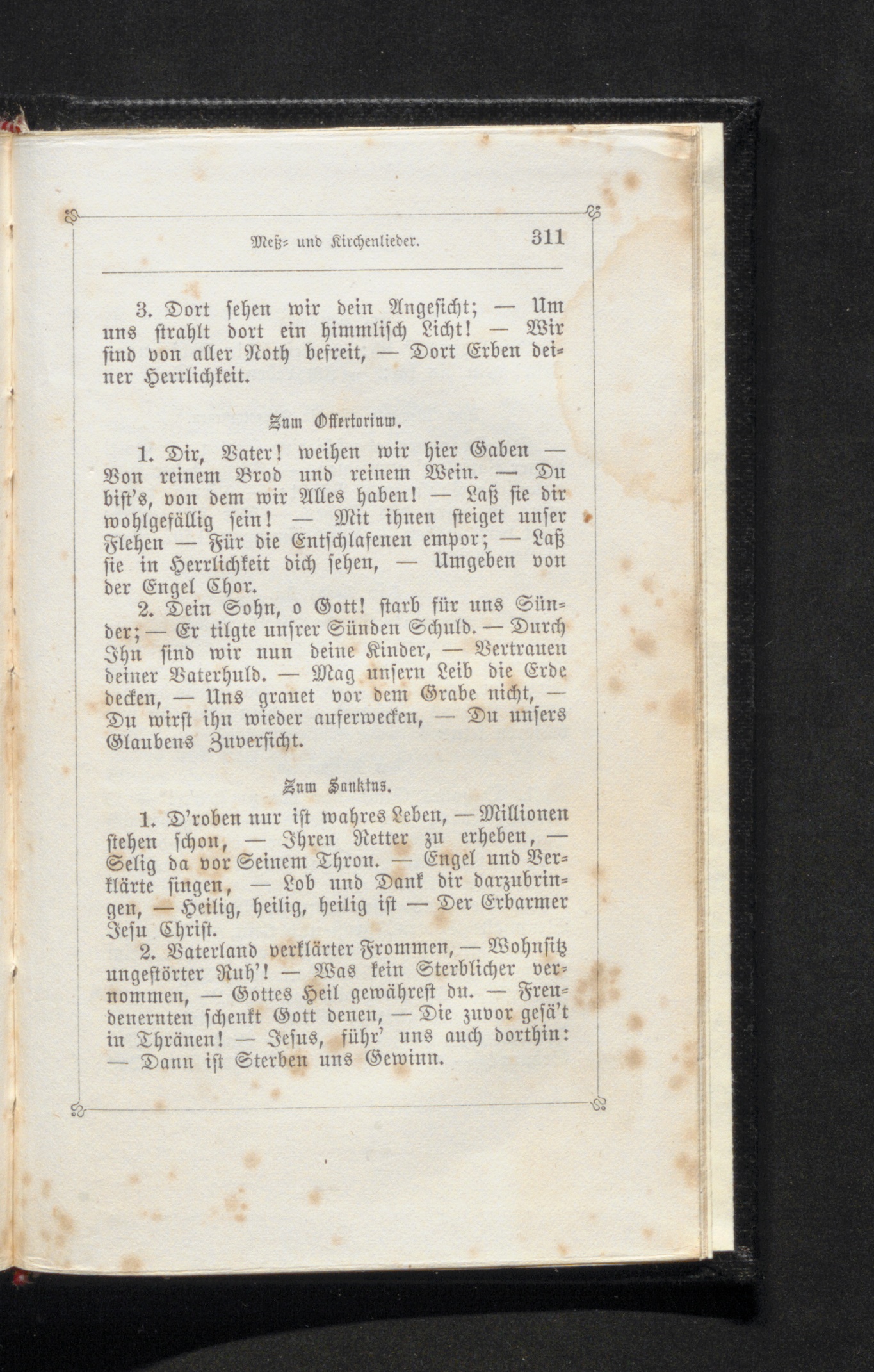 Meß- und Kirchenlieder. 311

3. Dort sehen wir dein Angesicht; — Um uns strahlt dort ein himmlisch Licht! — Wir sind von aller Noth befreit, — Dort Erben deiner Herrlichkeit.

Zum Offertorium.

1. Dir, Vater! weihen wir hier Gaben — Von reinem Brod und reinem Wein. — Du bist's, von dem wir Alles haben! — Laß sie dir wohlgefällig sein! — Mit ihnen steiget unser Flehen — Für die Entschlafenen empor; — Laß sie in Herrlichkeit dich sehen, — Umgeben von der Engel Chor.

2. Dein Sohn, o Gott! starb für uns Sünder; — Er tilgte unsrer Sünden Schuld. — Durch Ihn sind wir nun deine Kinder, — Vertrauen deiner Vaterhuld. — Mag unsern Leib die Erde decken, — Uns grauet vor dem Grabe nicht, — Du wirst ihn wieder auferwecken, — Du unsers Glaubens Zuversicht.

Zum Sanktus.

1. D'roben nur ist wahres Leben, — Millionen stehen schon, — Ihren Retter zu erheben, — Selig da vor Seinem Thron. — Engel und Verklärte singen, — Lob und Dank dir darzubringen, — Heilig, heilig, heilig ist — Der Erbarmer Jesu Christ.

2. Vaterland verklärter Frommen, — Wohnsitz ungestörter Ruh'! — Was kein Sterblicher vernommen, — Gottes Heil gewährest du. — Freudenernten schenkt Gott denen, — Die zuvor gesä't in Thränen! — Jesus, führ' uns auch dorthin: — Dann ist Sterben uns Gewinn.